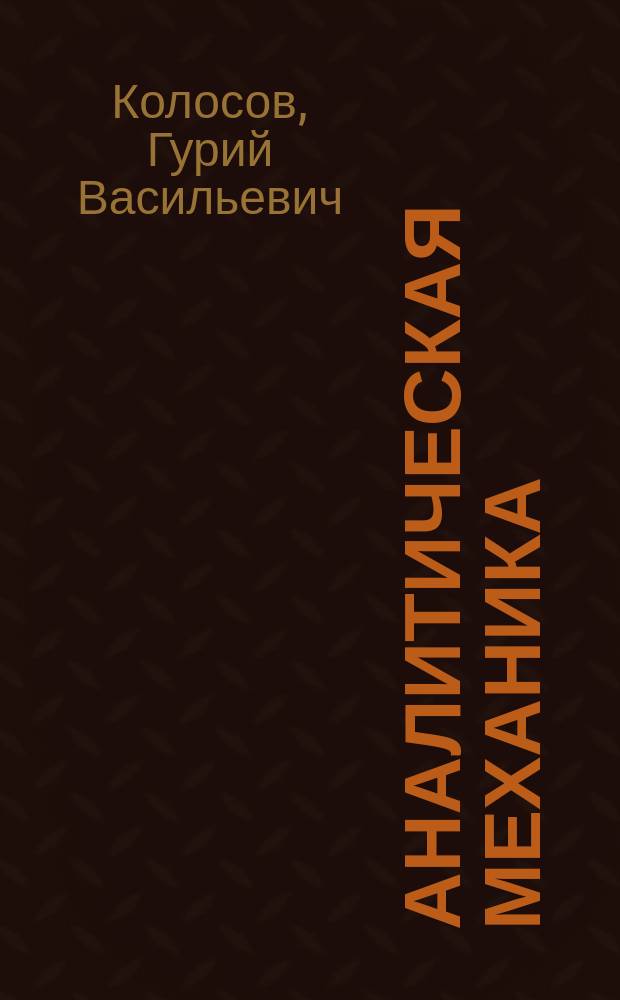 Колосов, Гурий Васильевич

АНАЛИТИЧЕСКАЯ МЕХАНИКА